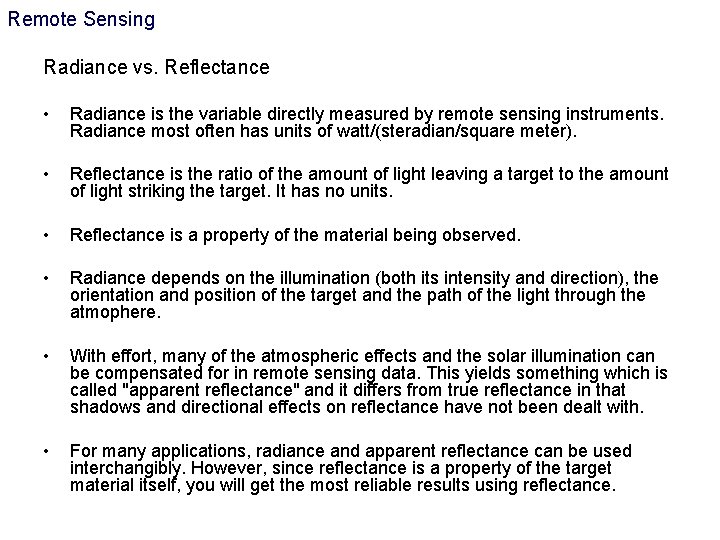 Remote Sensing

Radiance vs. Reflectance

• Radiance is the variable directly measured by remote sensing instruments. Radiance most often has units of watt/(steradian/square meter).

• Reflectance is the ratio of the amount of light leaving a target to the amount of light striking the target. It has no units.

• Reflectance is a property of the material being observed.

• Radiance depends on the illumination (both its intensity and direction), the orientation and position of the target and the path of the light through the atmophere.

• With effort, many of the atmospheric effects and the solar illumination can be compensated for in remote sensing data. This yields something which is called "apparent reflectance" and it differs from true reflectance in that shadows and directional effects on reflectance have not been dealt with.

• For many applications, radiance and apparent reflectance can be used interchangibly. However, since reflectance is a property of the target material itself, you will get the most reliable results using reflectance.